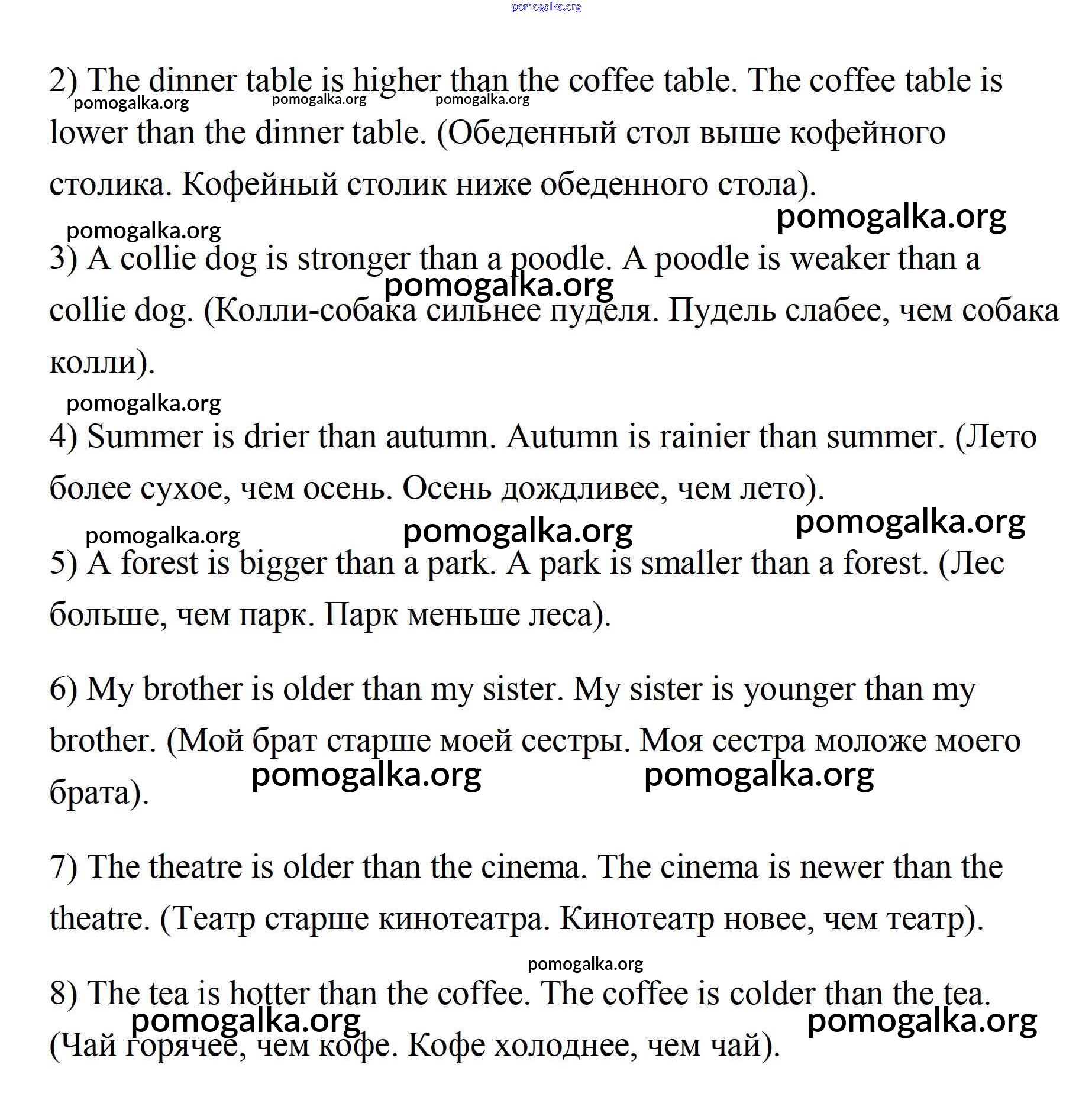 pomogalka.org

2) The dinner table is higher than the coffee table. The coffee table is lower than the dinner table. (Обеденный стол выше кофейного столика. Кофейный столик ниже обеденного стола).

pomogalka.org pomogalka.org pomogalka.org

pomogalka.org pomogalka.org

3) A collie dog is stronger than a poodle. A poodle is weaker than a collie dog. (Колли-собака сильнее пуделя. Пудель слабее, чем собака колли).

pomogalka.org

pomogalka.org

4) Summer is drier than autumn. Autumn is rainier than summer. (Лето более сухое, чем осень. Осень дождливее, чем лето).

pomogalka.org pomogalka.org pomogalka.org

5) A forest is bigger than a park. A park is smaller than a forest. (Лес больше, чем парк. Парк меньше леса).

6) My brother is older than my sister. My sister is younger than my brother. (Мой брат старше моей сестры. Моя сестра моложе моего брата).

pomogalka.org pomogalka.org

7) The theatre is older than the cinema. The cinema is newer than the theatre. (Театр старше кинотеатра. Кинотеатр новее, чем театр).

pomogalka.org

8) The tea is hotter than the coffee. The coffee is colder than the tea. (Чай горячее, чем кофе. Кофе холоднее, чем чай).

pomogalka.org pomogalka.org